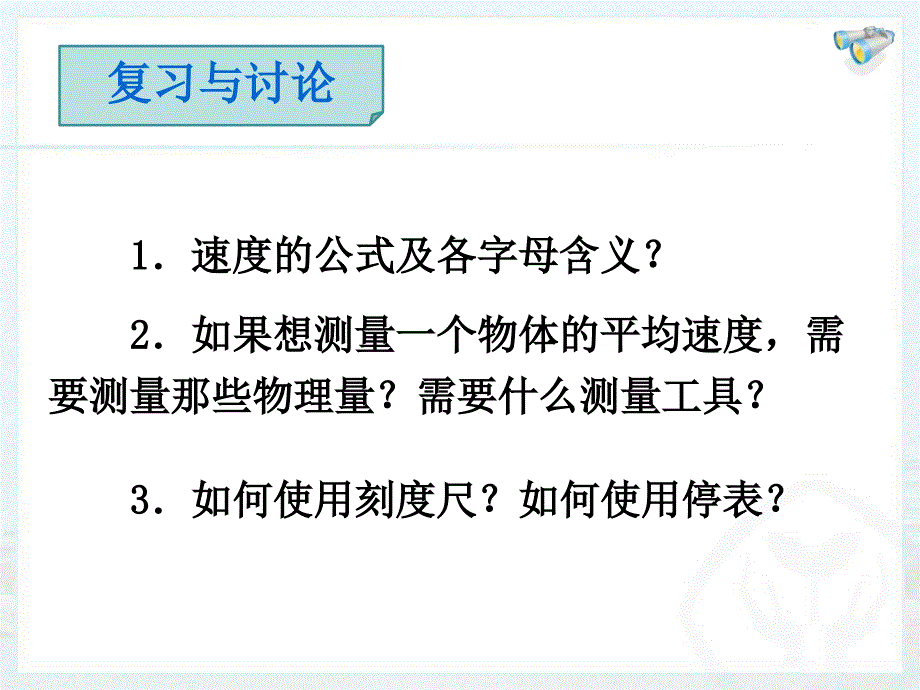 复习与讨论

1．速度的公式及各字母含义？

2．如果想测量一个物体的平均速度，需要测量那些物理量？需要什么测量工具？

3．如何使用刻度尺？如何使用停表？